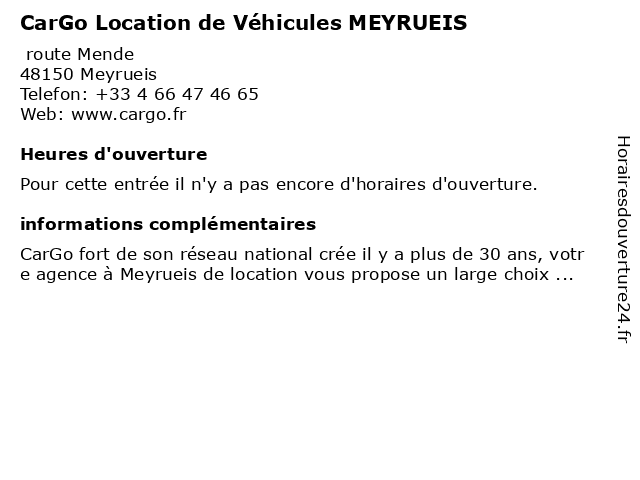 CarGo Location de Véhicules MEYRUEIS

route Mende
48150 Meyrueis
Telefon: +33 4 66 47 46 65
Web: www.cargo.fr

Heures d'ouverture

Pour cette entrée il n'y a pas encore d'horaires d'ouverture.

informations complémentaires

CarGo fort de son réseau national crée il y a plus de 30 ans, votre agence à Meyrueis de location vous propose un large choix ...

Horairesdouverture24.fr